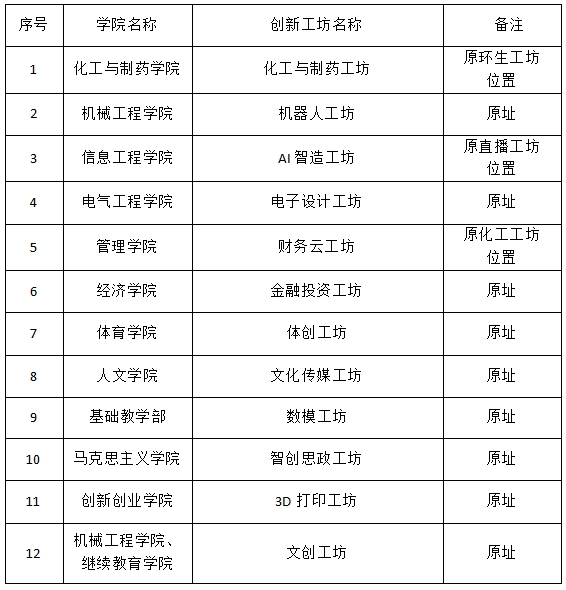 | 序号 | 学院名称 | 创新工坊名称 | 备注 |
|---|---|---|---|
| 1 | 化工与制药学院 | 化工与制药工坊 | 原环生工坊位置 |
| 2 | 机械工程学院 | 机器人工坊 | 原址 |
| 3 | 信息工程学院 | AI 智造工坊 | 原直播工坊位置 |
| 4 | 电气工程学院 | 电子设计工坊 | 原址 |
| 5 | 管理学院 | 财务云工坊 | 原化工工坊位置 |
| 6 | 经济学院 | 金融投资工坊 | 原址 |
| 7 | 体育学院 | 体创工坊 | 原址 |
| 8 | 人文学院 | 文化传媒工坊 | 原址 |
| 9 | 基础教学部 | 数模工坊 | 原址 |
| 10 | 马克思主义学院 | 智创思政工坊 | 原址 |
| 11 | 创新创业学院 | 3D 打印工坊 | 原址 |
| 12 | 机械工程学院、继续教育学院 | 文创工坊 | 原址 |